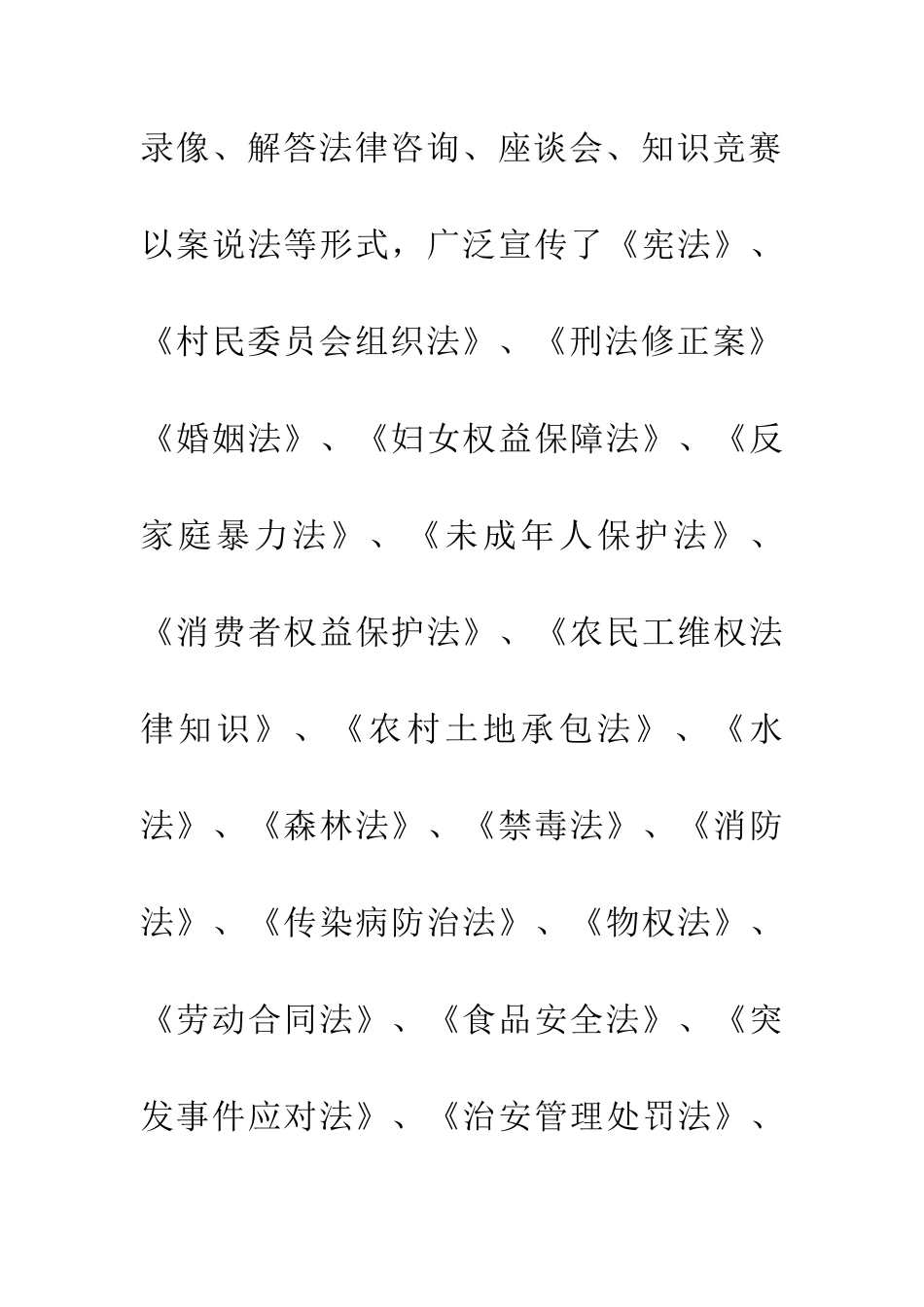 录像、解答法律咨询、座谈会、知识竞赛以案说法等形式，广泛宣传了《宪法》、《村民委员会组织法》、《刑法修正案》《婚姻法》、《妇女权益保障法》、《反家庭暴力法》、《未成年人保护法》、《消费者权益保护法》、《农民工维权法律知识》、《农村土地承包法》、《水法》、《森林法》、《禁毒法》、《消防法》、《传染病防治法》、《物权法》、《劳动合同法》、《食品安全法》、《突发事件应对法》、《治安管理处罚法》、